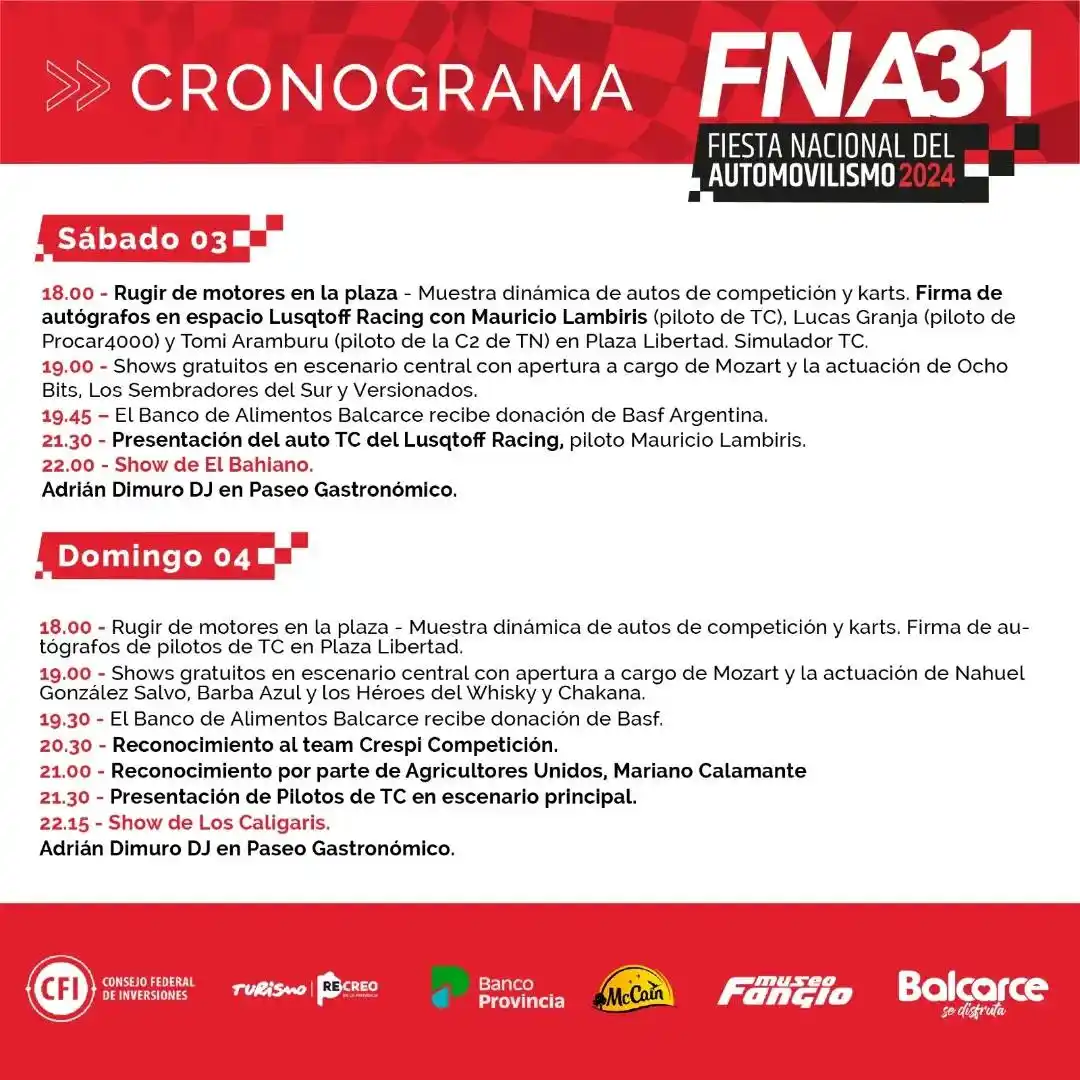 CRONOGRAMA

FNA31
FIESTA NACIONAL DEL
AUTOMOVILISMO 2024

Sábado 03

18.00 - Rugir de motores en la plaza - Muestra dinámica de autos de competición y karts. Firma de autógrafos en espacio Lusqtoff Racing con Mauricio Lambiris (piloto de TC), Lucas Granja (piloto de Procar4000) y Tomi Aramburu (piloto de la C2 de TN) en Plaza Libertad. Simulador TC.
19.00 - Shows gratuitos en escenario central con apertura a cargo de Mozart y la actuación de Ocho Bits, Los Sembradores del Sur y Versionados.
19.45 – El Banco de Alimentos Balcarce recibe donación de Basf Argentina.
21.30 - Presentación del auto TC del Lusqtoff Racing, piloto Mauricio Lambiris.
22.00 - Show de El Bahiano.
Adrián Dimuro DJ en Paseo Gastronómico.

Domingo 04

18.00 - Rugir de motores en la plaza - Muestra dinámica de autos de competición y karts. Firma de autógrafos de pilotos de TC en Plaza Libertad.
19.00 - Shows gratuitos en escenario central con apertura a cargo de Mozart y la actuación de Nahuel González Salvo, Barba Azul y los Héroes del Whisky y Chakana.
19.30 - El Banco de Alimentos Balcarce recibe donación de Basf.
20.30 - Reconocimiento al team Crespi Competición.
21.00 - Reconocimiento por parte de Agricultores Unidos, Mariano Calamante
21.30 - Presentación de Pilotos de TC en escenario principal.
22.15 - Show de Los Caligaris.
Adrián Dimuro DJ en Paseo Gastronómico.

CFI CONSEJO FEDERAL DE INVERSIONES
TURISMO RECREO
Banco Provincia
McCain
museo Fangio
Balcarce se disfruta